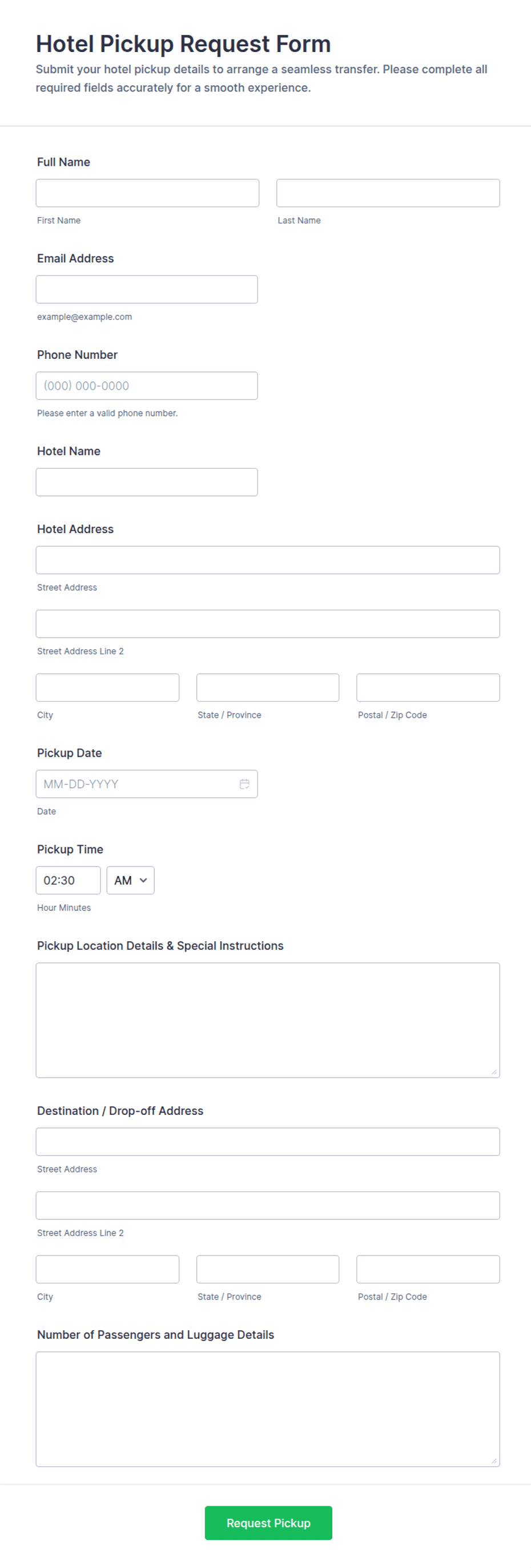 Hotel Pickup Request Form

Submit your hotel pickup details to arrange a seamless transfer. Please complete all required fields accurately for a smooth experience.

Full Name

First Name

Last Name

Email Address

example@example.com

Phone Number

(000) 000-0000

Please enter a valid phone number.

Hotel Name

Hotel Address

Street Address

Street Address Line 2

City

State / Province

Postal / Zip Code

Pickup Date

MM-DD-YYYY

Date

Pickup Time

02:30

AM

Hour Minutes

Pickup Location Details & Special Instructions

Destination / Drop-off Address

Street Address

Street Address Line 2

City

State / Province

Postal / Zip Code

Number of Passengers and Luggage Details

Request Pickup